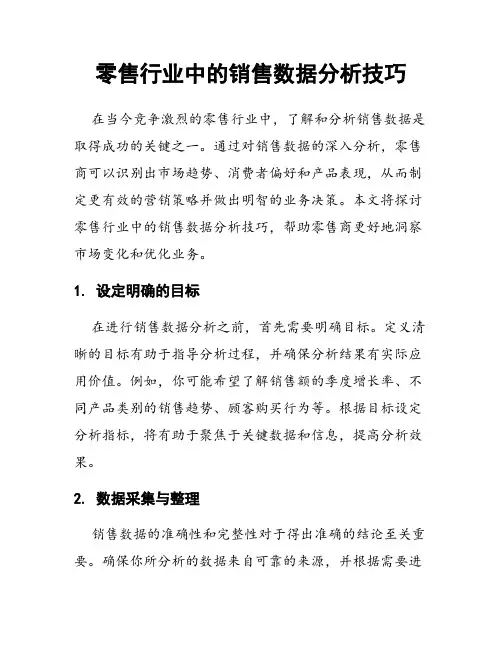 零售行业中的销售数据分析技巧

在当今竞争激烈的零售行业中，了解和分析销售数据是取得成功的关键之一。通过对销售数据的深入分析，零售商可以识别出市场趋势、消费者偏好和产品表现，从而制定更有效的营销策略并做出明智的业务决策。本文将探讨零售行业中的销售数据分析技巧，帮助零售商更好地洞察市场变化和优化业务。

1. 设定明确的目标

在进行销售数据分析之前，首先需要明确目标。定义清晰的目标有助于指导分析过程，并确保分析结果有实际应用价值。例如，你可能希望了解销售额的季度增长率、不同产品类别的销售趋势、顾客购买行为等。根据目标设定分析指标，将有助于聚焦于关键数据和信息，提高分析效果。

2. 数据采集与整理

销售数据的准确性和完整性对于得出准确的结论至关重要。确保你所分析的数据来自可靠的来源，并根据需要进